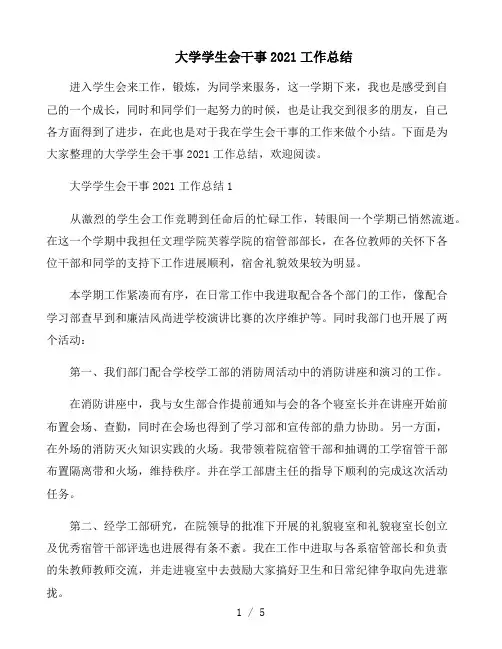 大学学生会干事2021工作总结

进入学生会来工作，锻炼，为同学来服务，这一学期下来，我也是感受到自己的一个成长，同时和同学们一起努力的时候，也是让我交到很多的朋友，自己各方面得到了进步，在此也是对于我在学生会干事的工作来做个小结。下面是为大家整理的大学学生会干事2021工作总结，欢迎阅读。

大学学生会干事2021工作总结1

从激烈的学生会工作竞聘到任命后的忙碌工作，转眼间一个学期已悄然流逝。在这一个学期中我担任文理学院芙蓉学院的宿管部部长，在各位教师的关怀下各位干部和同学的支持下工作进展顺利，宿舍礼貌效果较为明显。

本学期工作紧凑而有序，在日常工作中我进取配合各个部门的工作，像配合学习部查早到和廉洁风尚进学校演讲比赛的次序维护等。同时我部门也开展了两个活动：

第一、我们部门配合学校学工部的消防周活动中的消防讲座和演习的工作。

在消防讲座中，我与女生部合作提前通知与会的各个寝室长并在讲座开始前布置会场、查勤，同时在会场也得到了学习部和宣传部的鼎力协助。另一方面，在外场的消防灭火知识实践的火场。我带领着院宿管干部和抽调的工学宿管干部布置隔离带和火场，维持秩序。并在学工部唐主任的指导下顺利的完成这次活动任务。

第二、经学工部研究，在院领导的批准下开展的礼貌寝室和礼貌寝室长创立及优秀宿管干部评选也进展得有条不紊。我在工作中进取与各系宿管部长和负责的朱教师教师交流，并走进寝室中去鼓励大家搞好卫生和日常纪律争取向先进靠拢。

1 / 5